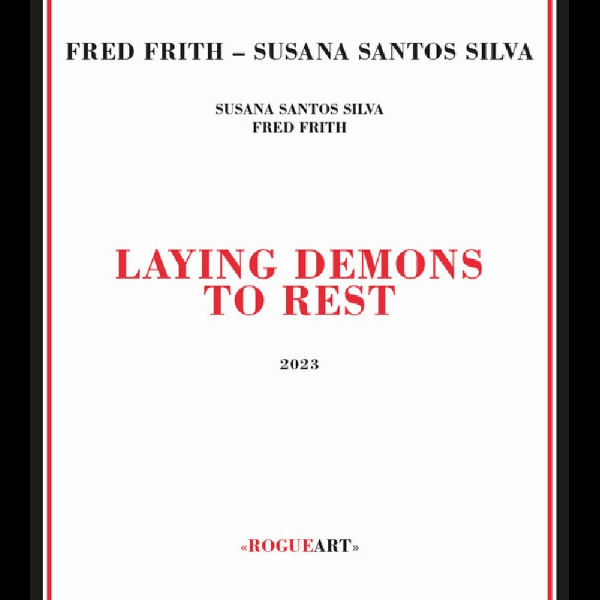 FRED FRITH – SUSANA SANTOS SILVA

SUSANA SANTOS SILVA
FRED FRITH

LAYING DEMONS
TO REST

2023

«ROGUEART»